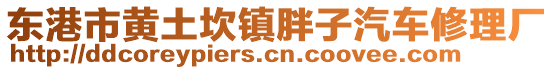 东港市黄土坎镇胖子汽车修理厂
http://ddcoreypiers.cn.coovee.com